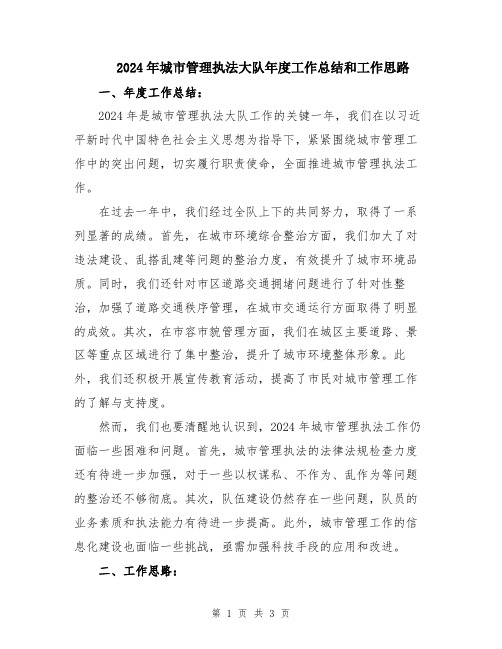 2024年城市管理执法大队年度工作总结和工作思路

一、年度工作总结：

2024年是城市管理执法大队工作的关键一年，我们在以习近平新时代中国特色社会主义思想为指导下，紧紧围绕城市管理工作中的突出问题，切实履行职责使命，全面推进城市管理执法工作。

在过去一年中，我们经过全队上下的共同努力，取得了一系列显著的成绩。首先，在城市环境综合整治方面，我们加大了对违法建设、乱搭乱建等问题的整治力度，有效提升了城市环境品质。同时，我们还针对市区道路交通拥堵问题进行了针对性整治，加强了道路交通秩序管理，在城市交通运行方面取得了明显的成效。其次，在市容市貌管理方面，我们在城区主要道路、景区等重点区域进行了集中整治，提升了城市环境整体形象。此外，我们还积极开展宣传教育活动，提高了市民对城市管理工作的了解与支持度。

然而，我们也要清醒地认识到，2024年城市管理执法工作仍面临一些困难和问题。首先，城市管理执法的法律法规检查力度还有待进一步加强，对于一些以权谋私、不作为、乱作为等问题的整治还不够彻底。其次，队伍建设仍然存在一些问题，队员的业务素质和执法能力有待进一步提高。此外，城市管理工作的信息化建设也面临一些挑战，亟需加强科技手段的应用和改进。

二、工作思路：

第 1 页 共 3 页